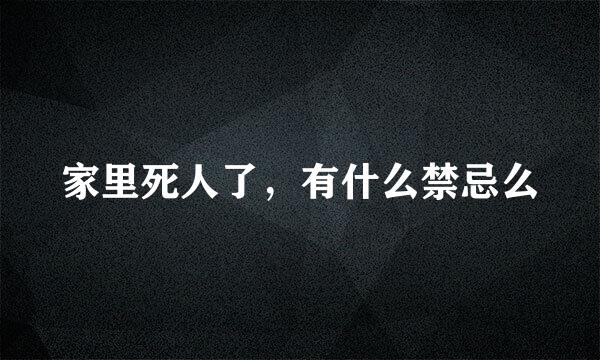 家里死人了，有什么禁忌么